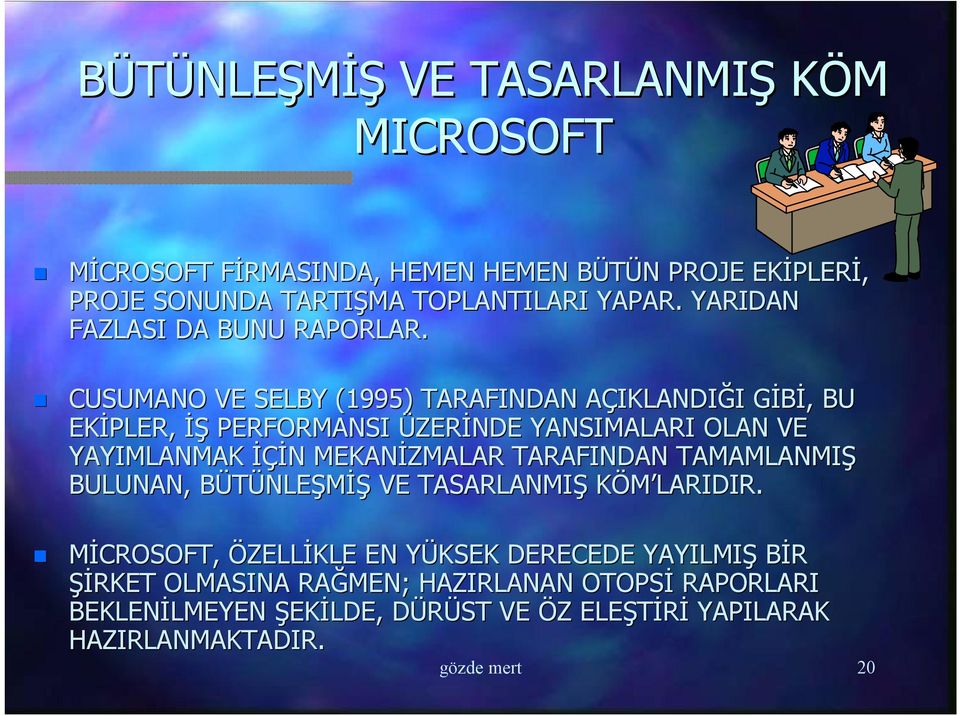 BÜTÜNLEŞMİŞ VE TASARLANMIŞ KÖM MICROSOFT

MİCROSOFT FİRMASINDA, HEMEN HEMEN BÜTÜN PROJE EKİPLERİ, PROJE SONUNDA TARTIŞMA TOPLANTILARI YAPAR. YARIDAN FAZLASI DA BUNU RAPORLAR.

CUSUMANO VE SELBY (1995) TARAFINDAN AÇIKLANDIĞI GİBİ, BU EKİPLER, İŞ PERFORMANSI ÜZERİNDE YANSIMALARI OLAN VE YAYIMLANMAK İÇİN MEKANİZMALAR TARAFINDAN TAMAMLANMIŞ BULUNAN, BÜTÜNLEŞMİŞ VE TASARLANMIŞ KÖM'LARIDIR.

MİCROSOFT, ÖZELLİKLE EN YÜKSEK DERECEDE YAYILMIŞ BİR ŞİRKET OLMASINA RAĞMEN; HAZIRLANAN OTOPSİ RAPORLARI BEKLENİLMEYEN ŞEKİLDE, DÜRÜST VE ÖZ ELEŞTİRİ YAPILARAK HAZIRLANMAKTADIR.

gözde mert

20